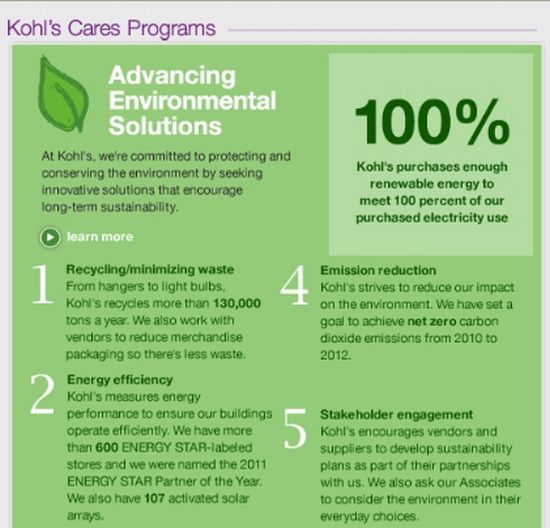 Kohl's Cares Programs

Advancing Environmental Solutions

At Kohl's, we're committed to protecting and conserving the environment by seeking innovative solutions that encourage long-term sustainability.

learn more

100%

Kohl's purchases enough renewable energy to meet 100 percent of our purchased electricity use

1 Recycling/minimizing waste
From hangers to light bulbs, Kohl's recycles more than 130,000 tons a year. We also work with vendors to reduce merchandise packaging so there's less waste.

2 Energy efficiency
Kohl's measures energy performance to ensure our buildings operate efficiently. We have more than 600 ENERGY STAR-labeled stores and we were named the 2011 ENERGY STAR Partner of the Year. We also have 107 activated solar arrays.

4 Emission reduction
Kohl's strives to reduce our impact on the environment. We have set a goal to achieve net zero carbon dioxide emissions from 2010 to 2012.

5 Stakeholder engagement
Kohl's encourages vendors and suppliers to develop sustainability plans as part of their partnerships with us. We also ask our Associates to consider the environment in their everyday choices.